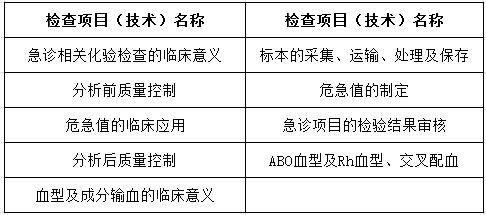 | 检查项目（技术）名称 | 检查项目（技术）名称 |
|---|---|
| 急诊相关化验检查的临床意义 | 标本的采集、运输、处理及保存 |
| 分析前质量控制 | 危急值的制定 |
| 危急值的临床应用 | 急诊项目的检验结果审核 |
| 分析后质量控制 | ABO血型及Rh血型、交叉配血 |
| 血型及成分输血的临床意义 | |